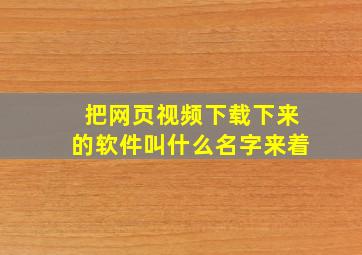 把网页视频下载下来的软件叫什么名字来着